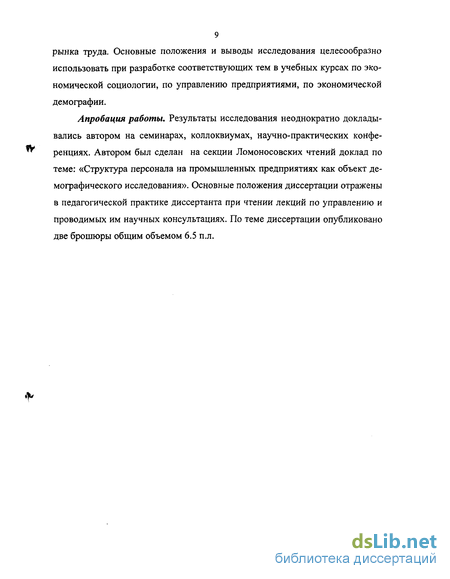 9

рынка труда. Основные положения и выводы исследования целесообразно использовать при разработке соответствующих тем в учебных курсах по экономической социологии, по управлению предприятиями, по экономической демографии.

Апробация работы. Результаты исследования неоднократно докладывались автором на семинарах, коллоквиумах, научно-практических конференциях. Автором был сделан на секции Ломоносовских чтений доклад по теме: «Структура персонала на промышленных предприятиях как объект демографического исследования». Основные положения диссертации отражены в педагогической практике диссертанта при чтении лекций по управлению и проводимых им научных консультациях. По теме диссертации опубликовано две брошюры общим объемом 6.5 п.л.

dsLib.net
библиотека диссертаций